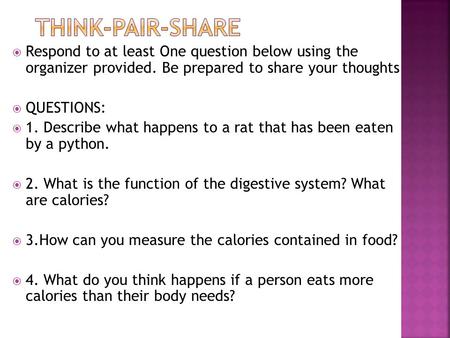 THINK-PAIR-SHARE

Respond to at least One question below using the organizer provided. Be prepared to share your thoughts

QUESTIONS:

1. Describe what happens to a rat that has been eaten by a python.

2. What is the function of the digestive system? What are calories?

3.How can you measure the calories contained in food?

4. What do you think happens if a person eats more calories than their body needs?